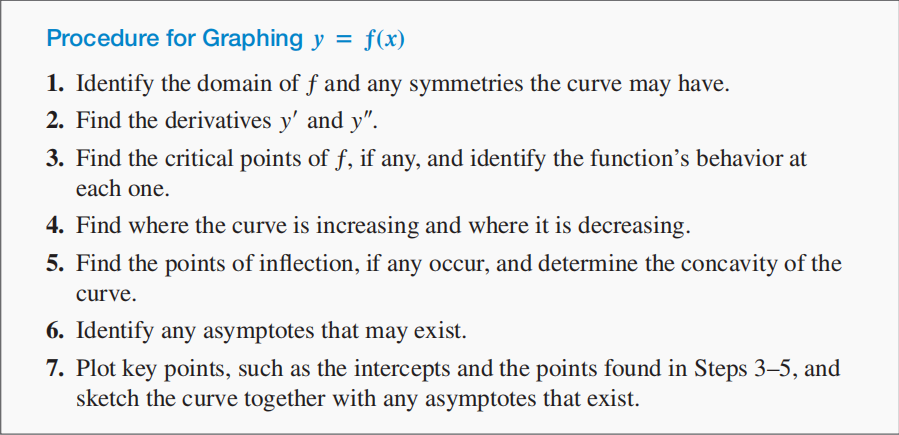 Procedure for Graphing $y = f(x)$

1. Identify the domain of f and any symmetries the curve may have.

2. Find the derivatives $y'$ and $y''$.

3. Find the critical points of f, if any, and identify the function's behavior at each one.

4. Find where the curve is increasing and where it is decreasing.

5. Find the points of inflection, if any occur, and determine the concavity of the curve.

6. Identify any asymptotes that may exist.

7. Plot key points, such as the intercepts and the points found in Steps 3–5, and sketch the curve together with any asymptotes that exist.